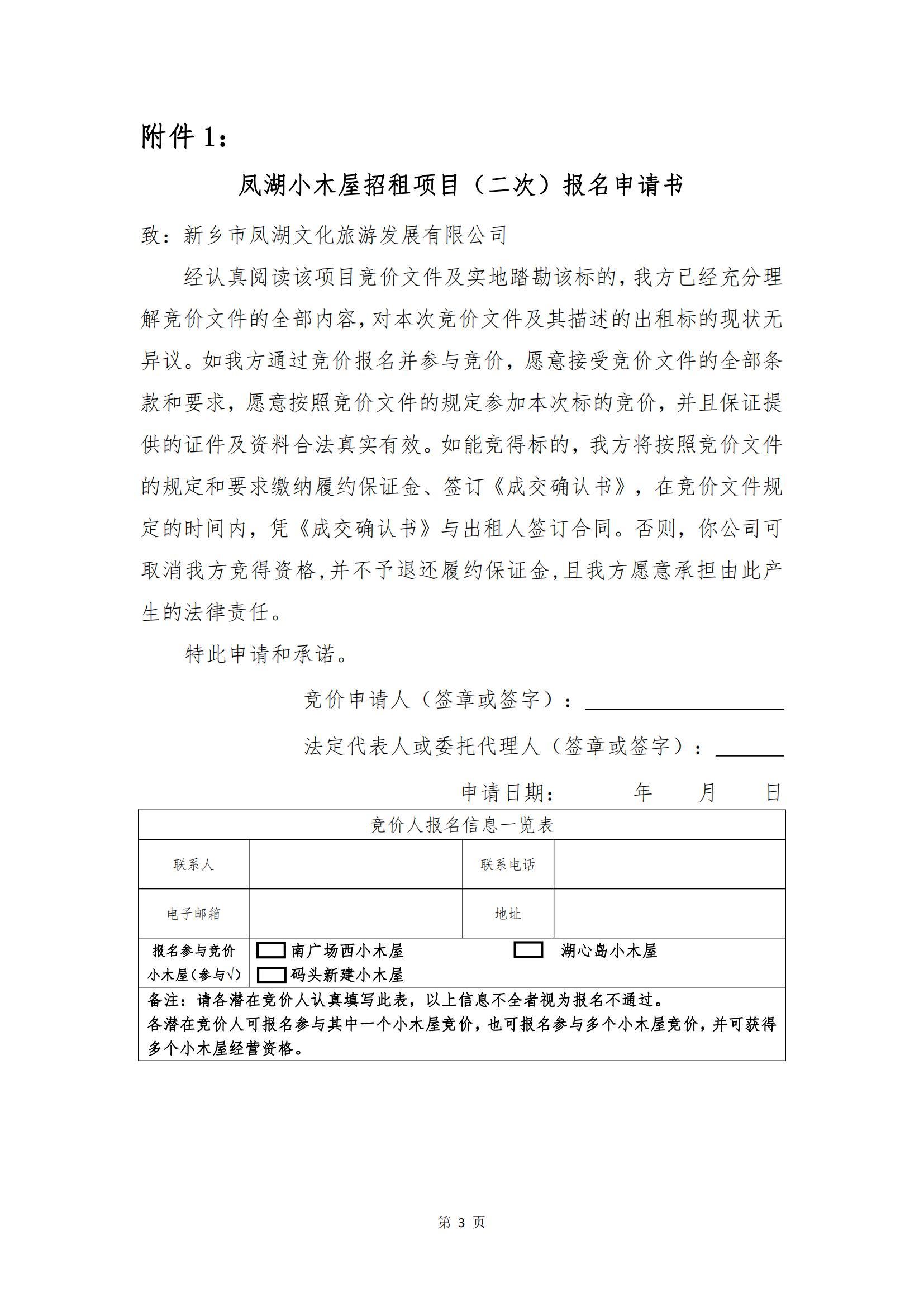 附件 1：

凤湖小木屋招租项目（二次）报名申请书

致：新乡市凤湖文化旅游发展有限公司

经认真阅读该项目竞价文件及实地踏勘该标的，我方已经充分理解竞价文件的全部内容，对本次竞价文件及其描述的出租标的现状无异议。如我方通过竞价报名并参与竞价，愿意接受竞价文件的全部条款和要求，愿意按照竞价文件的规定参加本次标的竞价，并且保证提供的证件及资料合法真实有效。如能竞得标的，我方将按照竞价文件的规定和要求缴纳履约保证金、签订《成交确认书》，在竞价文件规定的时间内，凭《成交确认书》与出租人签订合同。否则，你公司可取消我方竞得资格，并不予退还履约保证金，且我方愿意承担由此产生的法律责任。

特此申请和承诺。

竞价申请人（签章或签字）：

法定代表人或委托代理人（签章或签字）：

申请日期： 年 月 日

| 竞价人报名信息一览表 | | | |
|---|---|---|---|
| 联系人 | | 联系电话 | |
| 电子邮箱 | | 地址 | |
| 报名参与竞价小木屋（参与√） | 南广场西小木屋 湖心岛小木屋 码头新建小木屋 | | |
| 备注：请各潜在竞价人认真填写此表，以上信息不全者视为报名不通过。各潜在竞价人可报名参与其中一个小木屋竞价，也可报名参与多个小木屋竞价，并可获得多个小木屋经营资格。 | | | |

第 3 页